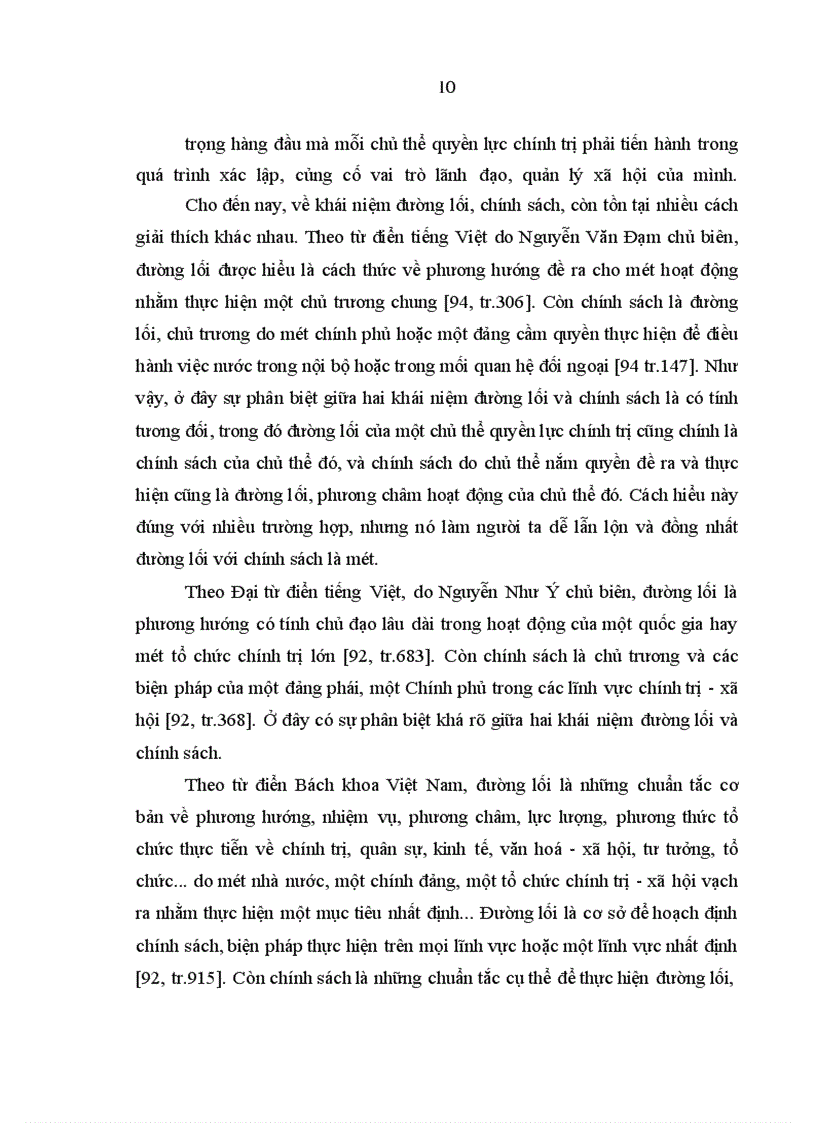 10

trọng hàng đầu mà mỗi chủ thể quyền lực chính trị phải tiến hành trong quá trình xác lập, củng cố vai trò lãnh đạo, quản lý xã hội của mình.

Cho đến nay, về khái niệm đường lối, chính sách, còn tồn tại nhiều cách giải thích khác nhau. Theo từ điển tiếng Việt do Nguyễn Văn Đạm chủ biên, đường lối được hiểu là cách thức về phương hướng đề ra cho mét hoạt động nhằm thực hiện một chủ trương chung [94, tr.306]. Còn chính sách là đường lối, chủ trương do mét chính phủ hoặc một đảng cầm quyền thực hiện để điều hành việc nước trong nội bộ hoặc trong mối quan hệ đối ngoại [94 tr.147]. Như vậy, ở đây sự phân biệt giữa hai khái niệm đường lối và chính sách là có tính tương đối, trong đó đường lối của một chủ thể quyền lực chính trị cũng chính là chính sách của chủ thể đó, và chính sách do chủ thể nắm quyền đề ra và thực hiện cũng là đường lối, phương châm hoạt động của chủ thể đó. Cách hiểu này đúng với nhiều trường hợp, nhưng nó làm người ta dễ lẫn lộn và đồng nhất đường lối với chính sách là mét.

Theo Đại từ điển tiếng Việt, do Nguyễn Như Ý chủ biên, đường lối là phương hướng có tính chủ đạo lâu dài trong hoạt động của một quốc gia hay mét tổ chức chính trị lớn [92, tr.683]. Còn chính sách là chủ trương và các biện pháp của một đảng phái, một Chính phủ trong các lĩnh vực chính trị - xã hội [92, tr.368]. Ở đây có sự phân biệt khá rõ giữa hai khái niệm đường lối và chính sách.

Theo từ điển Bách khoa Việt Nam, đường lối là những chuẩn tắc cơ bản về phương hướng, nhiệm vụ, phương châm, lực lượng, phương thức tổ chức thực tiễn về chính trị, quân sự, kinh tế, văn hoá - xã hội, tư tưởng, tổ chức... do mét nhà nước, một chính đảng, một tổ chức chính trị - xã hội vạch ra nhằm thực hiện một mục tiêu nhất định... Đường lối là cơ sở để hoạch định chính sách, biện pháp thực hiện trên mọi lĩnh vực hoặc một lĩnh vực nhất định [92, tr.915]. Còn chính sách là những chuẩn tắc cụ thể để thực hiện đường lối,